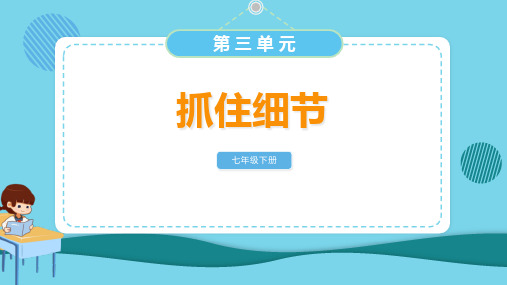 第三单元

抓住细节

七年级下册